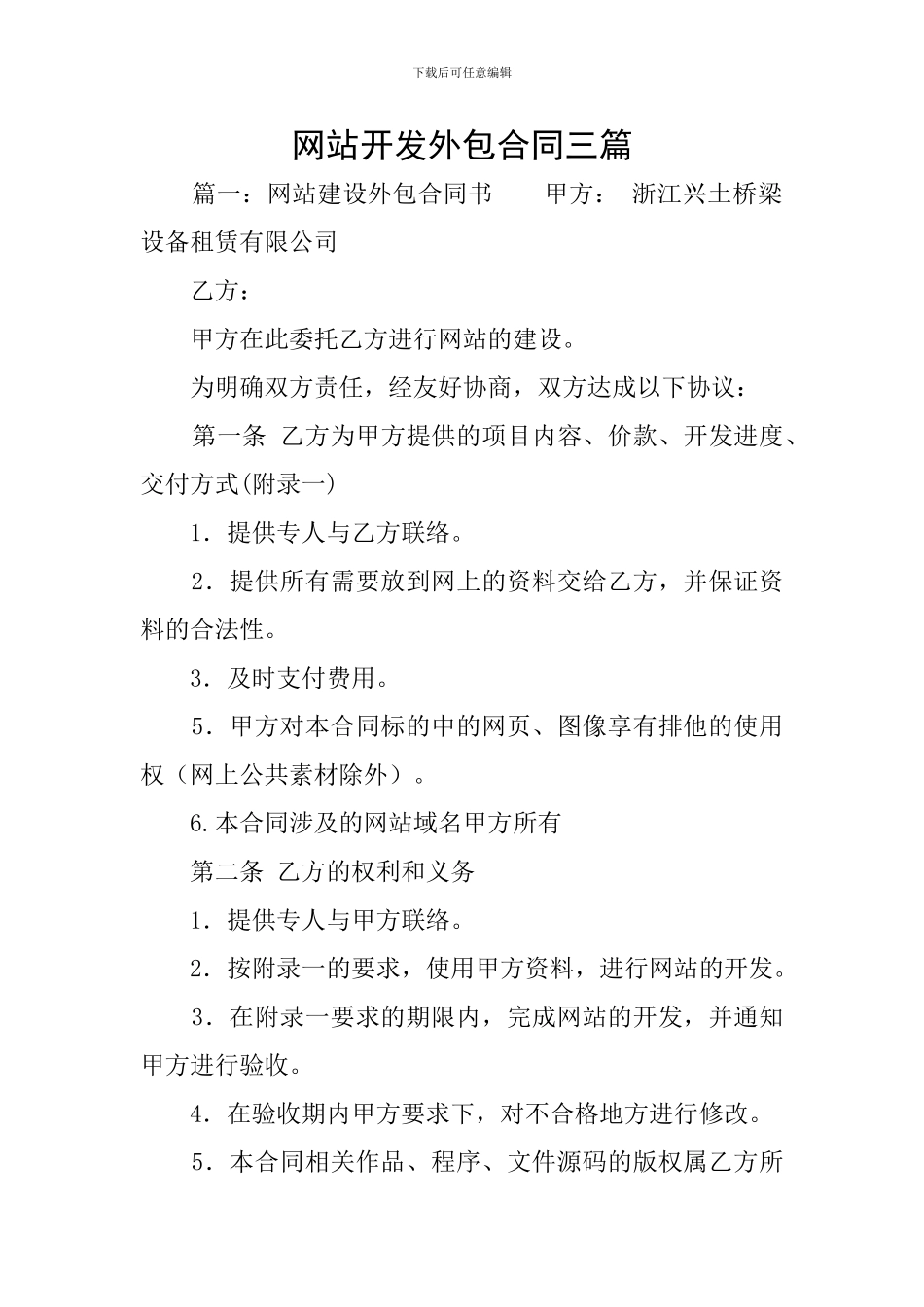 下载后可任意编辑

网站开发外包合同三篇

篇一：网站建设外包合同书　　甲方：　浙江兴土桥梁设备租赁有限公司

乙方：

甲方在此委托乙方进行网站的建设。

为明确双方责任，经友好协商，双方达成以下协议：

第一条 乙方为甲方提供的项目内容、价款、开发进度、交付方式(附录一)

1．提供专人与乙方联络。

2．提供所有需要放到网上的资料交给乙方，并保证资料的合法性。

3．及时支付费用。

5．甲方对本合同标的中的网页、图像享有排他的使用权（网上公共素材除外）。

6.本合同涉及的网站域名甲方所有

第二条 乙方的权利和义务

1．提供专人与甲方联络。

2．按附录一的要求，使用甲方资料，进行网站的开发。

3．在附录一要求的期限内，完成网站的开发，并通知甲方进行验收。

4．在验收期内甲方要求下，对不合格地方进行修改。

5．本合同相关作品、程序、文件源码的版权属乙方所